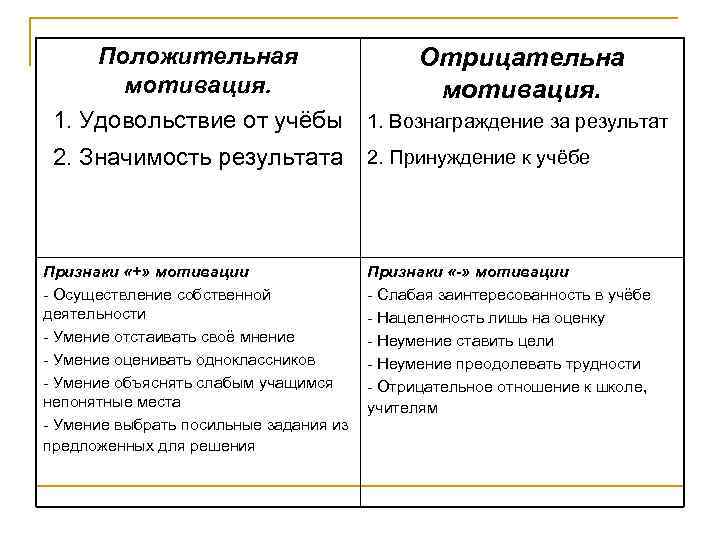 | Положительная мотивация. 1. Удовольствие от учёбы 2. Значимость результата | Отрицательна мотивация. 1. Вознаграждение за результат 2. Принуждение к учёбе |
|---|---|
| Признаки «+» мотивации - Осуществление собственной деятельности - Умение отстаивать своё мнение - Умение оценивать одноклассников - Умение объяснять слабым учащимся непонятные места - Умение выбрать посильные задания из предложенных для решения | Признаки «-» мотивации - Слабая заинтересованность в учёбе - Нацеленность лишь на оценку - Неумение ставить цели - Неумение преодолевать трудности - Отрицательное отношение к школе, учителям |